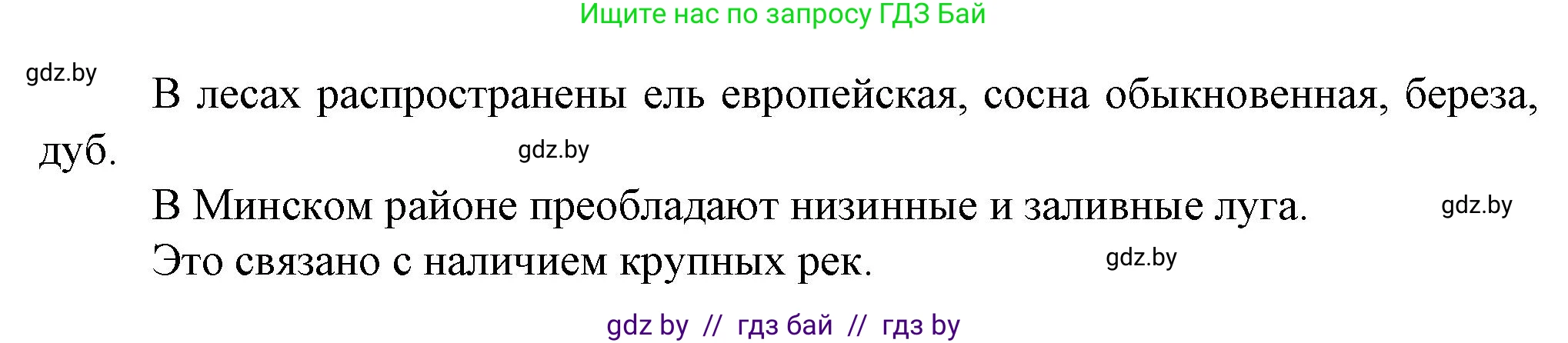 Ищите нас по запросу ГДЗ Бай

gdz.by

В лесах распространены ель европейская, сосна обыкновенная, береза, дуб.

gdz.by

В Минском районе преобладают низинные и заливные луга.

gdz.by

Это связано с наличием крупных рек.

gdz.by

gdz by // гдз бай // гдз by